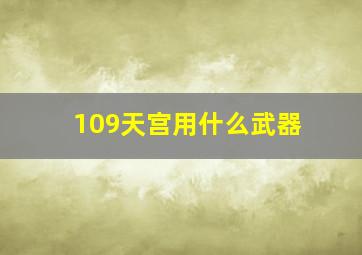 109天宫用什么武器